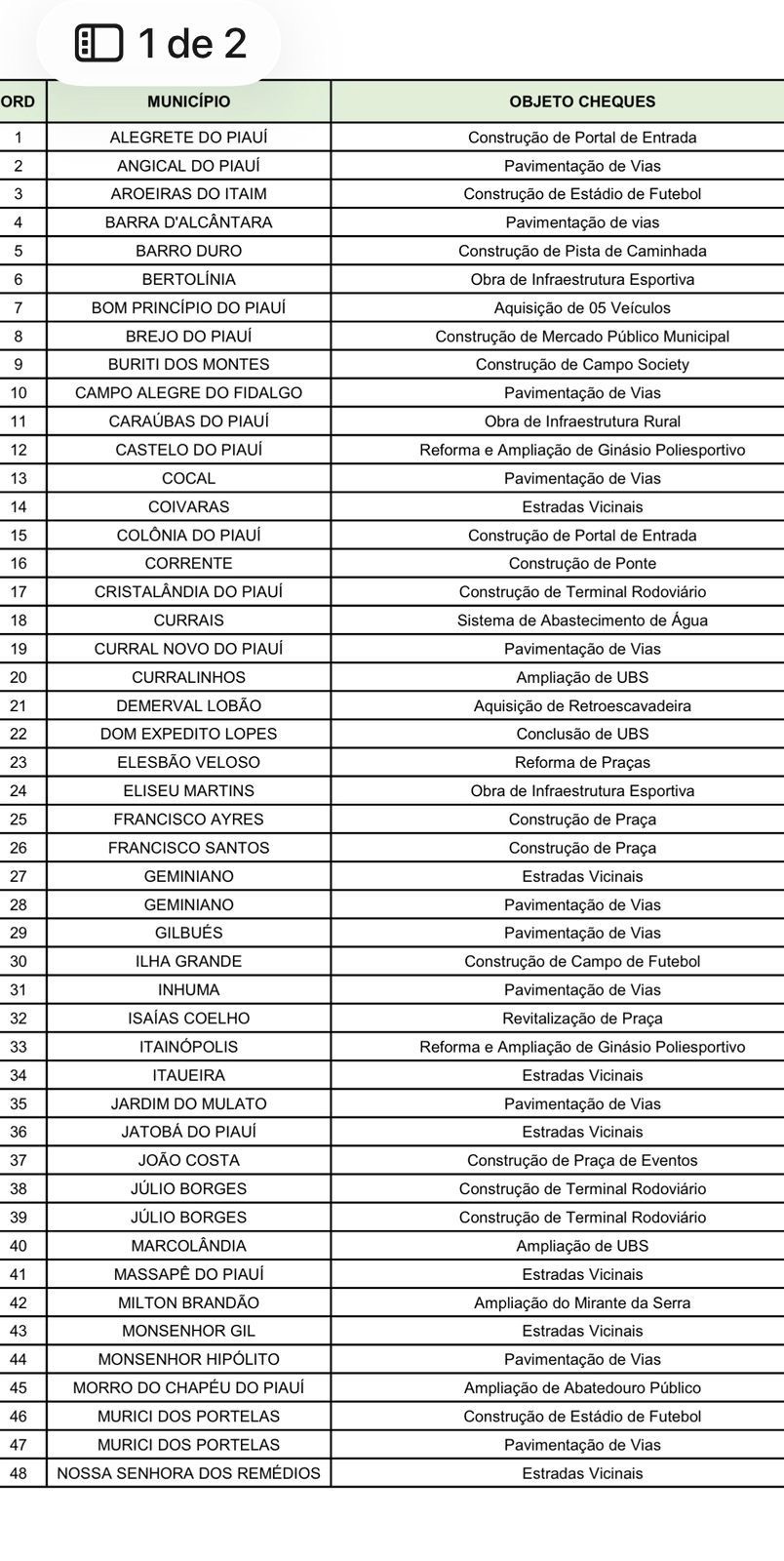 1 de 2

| ORD | MUNICÍPIO | OBJETO CHEQUES |
|---|---|---|
| 1 | ALEGRETE DO PIAUÍ | Construção de Portal de Entrada |
| 2 | ANGICAL DO PIAUÍ | Pavimentação de Vias |
| 3 | AROEIRAS DO ITAIM | Construção de Estádio de Futebol |
| 4 | BARRA D'ALCÂNTARA | Pavimentação de vias |
| 5 | BARRO DURO | Construção de Pista de Caminhada |
| 6 | BERTOLÍNIA | Obra de Infraestrutura Esportiva |
| 7 | BOM PRINCÍPIO DO PIAUÍ | Aquisição de 05 Veículos |
| 8 | BREJO DO PIAUÍ | Construção de Mercado Público Municipal |
| 9 | BURITI DOS MONTES | Construção de Campo Society |
| 10 | CAMPO ALEGRE DO FIDALGO | Pavimentação de Vias |
| 11 | CARAÚBAS DO PIAUÍ | Obra de Infraestrutura Rural |
| 12 | CASTELO DO PIAUÍ | Reforma e Ampliação de Ginásio Poliesportivo |
| 13 | COCAL | Pavimentação de Vias |
| 14 | COIVARAS | Estradas Vicinais |
| 15 | COLÔNIA DO PIAUÍ | Construção de Portal de Entrada |
| 16 | CORRENTE | Construção de Ponte |
| 17 | CRISTALÂNDIA DO PIAUÍ | Construção de Terminal Rodoviário |
| 18 | CURRAIS | Sistema de Abastecimento de Água |
| 19 | CURRAL NOVO DO PIAUÍ | Pavimentação de Vias |
| 20 | CURRALINHOS | Ampliação de UBS |
| 21 | DEMERVAL LOBÃO | Aquisição de Retroescavadeira |
| 22 | DOM EXPEDITO LOPES | Conclusão de UBS |
| 23 | ELESBÃO VELOSO | Reforma de Praças |
| 24 | ELISEU MARTINS | Obra de Infraestrutura Esportiva |
| 25 | FRANCISCO AYRES | Construção de Praça |
| 26 | FRANCISCO SANTOS | Construção de Praça |
| 27 | GEMINIANO | Estradas Vicinais |
| 28 | GEMINIANO | Pavimentação de Vias |
| 29 | GILBUÉS | Pavimentação de Vias |
| 30 | ILHA GRANDE | Construção de Campo de Futebol |
| 31 | INHUMA | Pavimentação de Vias |
| 32 | ISAÍAS COELHO | Revitalização de Praça |
| 33 | ITAINÓPOLIS | Reforma e Ampliação de Ginásio Poliesportivo |
| 34 | ITAUEIRA | Estradas Vicinais |
| 35 | JARDIM DO MULATO | Pavimentação de Vias |
| 36 | JATOBÁ DO PIAUÍ | Estradas Vicinais |
| 37 | JOÃO COSTA | Construção de Praça de Eventos |
| 38 | JÚLIO BORGES | Construção de Terminal Rodoviário |
| 39 | JÚLIO BORGES | Construção de Terminal Rodoviário |
| 40 | MARCOLÂNDIA | Ampliação de UBS |
| 41 | MASSAPÊ DO PIAUÍ | Estradas Vicinais |
| 42 | MILTON BRANDÃO | Ampliação do Mirante da Serra |
| 43 | MONSENHOR GIL | Estradas Vicinais |
| 44 | MONSENHOR HIPÓLITO | Pavimentação de Vias |
| 45 | MORRO DO CHAPÉU DO PIAUÍ | Ampliação de Abatedouro Público |
| 46 | MURICI DOS PORTELAS | Construção de Estádio de Futebol |
| 47 | MURICI DOS PORTELAS | Pavimentação de Vias |
| 48 | NOSSA SENHORA DOS REMÉDIOS | Estradas Vicinais |